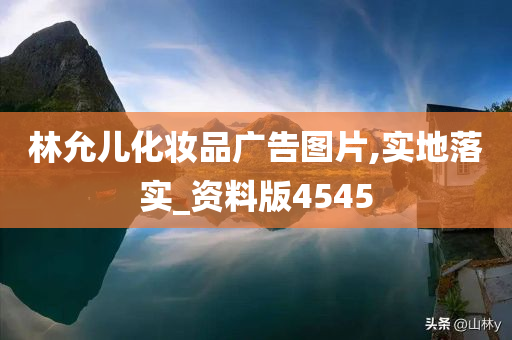 林允儿化妆品广告图片,实地落实_资料版4545

头条 @山林y